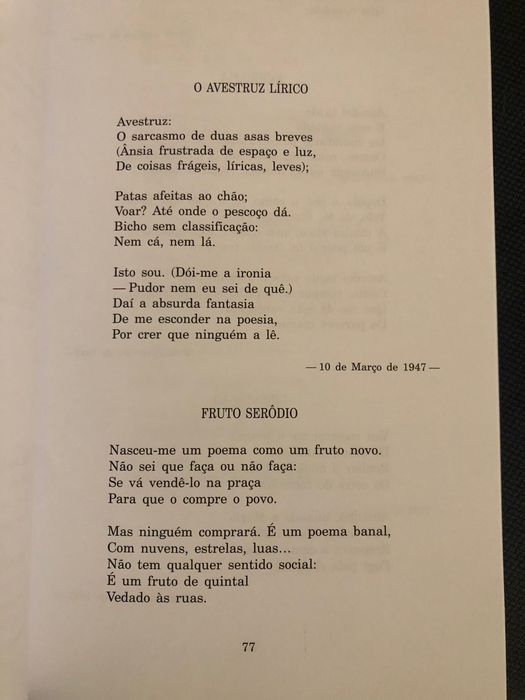 O AVESTRUZ LÍRICO

Avestruz:
O sarcasmo de duas asas breves
(Ânsia frustrada de espaço e luz,
De coisas frágeis, líricas, leves);

Patas afeitas ao chão;
Voar? Até onde o pescoço dá.
Bicho sem classificação:
Nem cá, nem lá.

Isto sou. (Dói-me a ironia
— Pudor nem eu sei de quê.)
Daí a absurda fantasia
De me esconder na poesia,
Por crer que ninguém a lê.

— 10 de Março de 1947 —

FRUTO SERÔDIO

Nasceu-me um poema como um fruto novo.
Não sei que faça ou não faça:
Se vá vendê-lo na praça
Para que o compre o povo.

Mas ninguém comprará. É um poema banal,
Com nuvens, estrelas, luas...
Não tem qualquer sentido social:
É um fruto de quintal
Vedado às ruas.

77